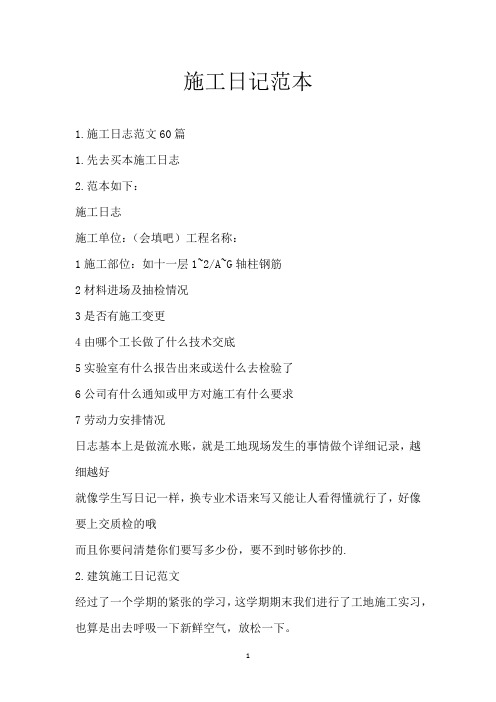 施工日记范本

1.施工日志范文60篇

1.先去买本施工日志

2.范本如下：

施工日志

施工单位：（会填吧）工程名称：

1施工部位：如十一层1~2/A~G轴柱钢筋

2材料进场及抽检情况

3是否有施工变更

4由哪个工长做了什么技术交底

5实验室有什么报告出来或送什么去检验了

6公司有什么通知或甲方对施工有什么要求

7劳动力安排情况

日志基本上是做流水账，就是工地现场发生的事情做个详细记录，越细越好

就像学生写日记一样，换专业术语来写又能让人看得懂就行了，好像要上交质检的哦

而且你要问清楚你们要写多少份，要不到时够你抄的.

2.建筑施工日记范文

经过了一个学期的紧张的学习，这学期期末我们进行了工地施工实习，也算是出去呼吸一下新鲜空气，放松一下。

1